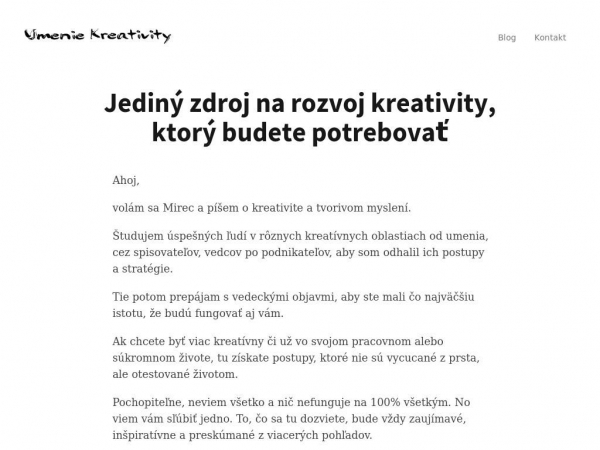 Umenie Kreativity

Blog Kontakt

Jediný zdroj na rozvoj kreativity, ktorý budete potrebovať

Ahoj,

volám sa Mirec a píšem o kreativite a tvorivom myslení.

Študujem úspešných ľudí v rôznych kreatívnych oblastiach od umenia, cez spisovateľov, vedcov po podnikateľov, aby som odhalil ich postupy a stratégie.

Tie potom prepájam s vedeckými objavmi, aby ste mali čo najväčšiu istotu, že budú fungovať aj vám.

Ak chcete byť viac kreatívny či už vo svojom pracovnom alebo súkromnom živote, tu získate postupy, ktoré nie sú vycucané z prsta, ale otestované životom.

Pochopiteľne, neviem všetko a nič nefunguje na 100% všetkým. No viem vám sľúbiť jedno. To, čo sa tu dozviete, bude vždy zaujímavé, inšpiratívne a preskúmané z viacerých pohľadov.